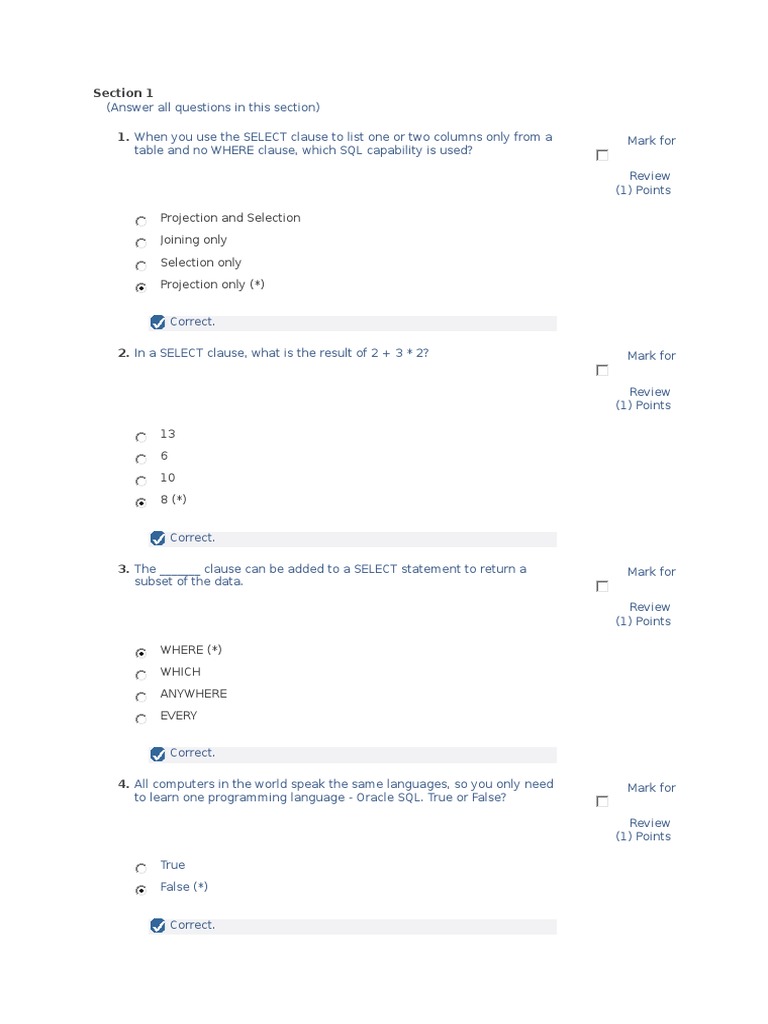 Section 1
(Answer all questions in this section)

1. When you use the SELECT clause to list one or two columns only from a table and no WHERE clause, which SQL capability is used?

Mark for Review
(1) Points

Projection and Selection
Joining only
Selection only
Projection only (*)

Correct.

2. In a SELECT clause, what is the result of 2 + 3 * 2?

Mark for Review
(1) Points

13
6
10
8 (*)

Correct.

3. The _______ clause can be added to a SELECT statement to return a subset of the data.

Mark for Review
(1) Points

WHERE (*)
WHICH
ANYWHERE
EVERY

Correct.

4. All computers in the world speak the same languages, so you only need to learn one programming language - Oracle SQL. True or False?

Mark for Review
(1) Points

True
False (*)

Correct.